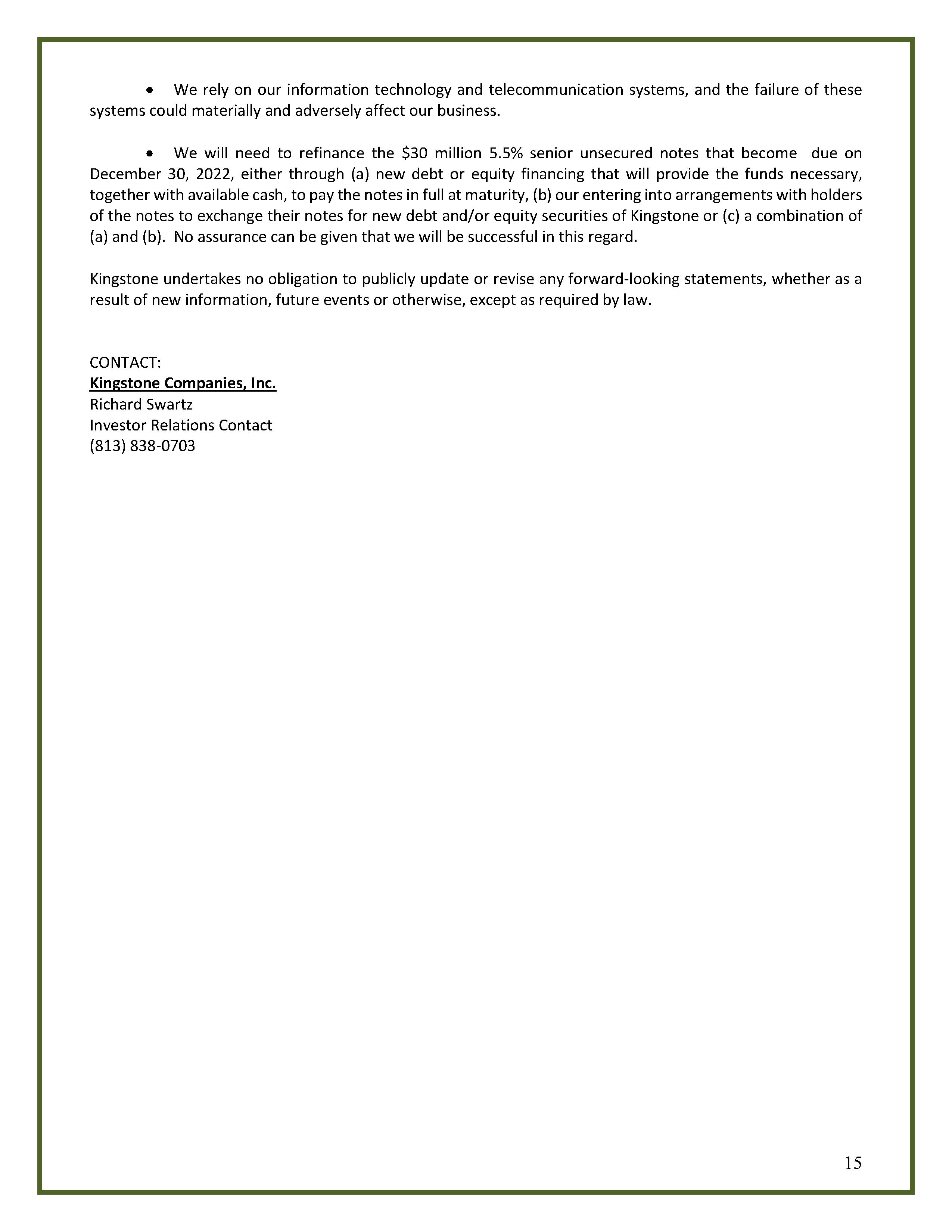 • We rely on our information technology and telecommunication systems, and the failure of these systems could materially and adversely affect our business.

• We will need to refinance the \$30 million 5.5% senior unsecured notes that become due on December 30, 2022, either through (a) new debt or equity financing that will provide the funds necessary, together with available cash, to pay the notes in full at maturity, (b) our entering into arrangements with holders of the notes to exchange their notes for new debt and/or equity securities of Kingstone or (c) a combination of (a) and (b). No assurance can be given that we will be successful in this regard.

Kingstone undertakes no obligation to publicly update or revise any forward-looking statements, whether as a result of new information, future events or otherwise, except as required by law.

CONTACT:
Kingstone Companies, Inc.
Richard Swartz
Investor Relations Contact
(813) 838-0703

15